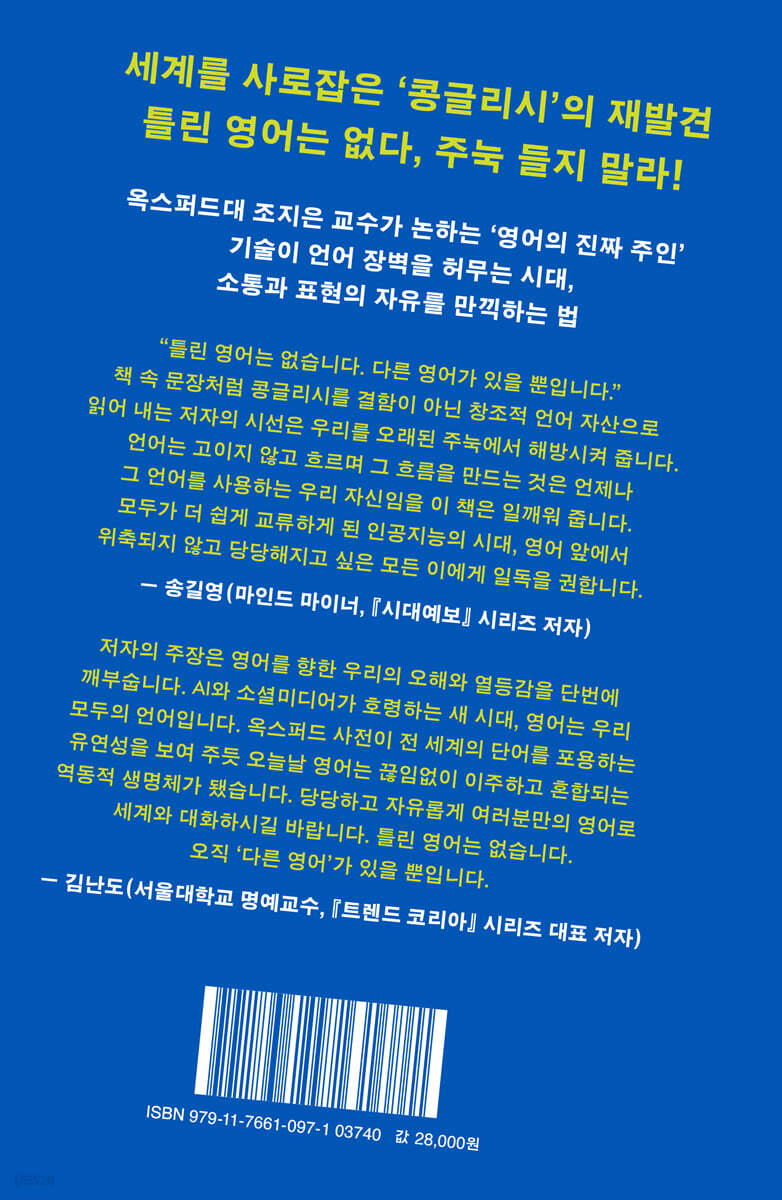 세계를 사로잡은 '콩글리시'의 재발견
틀린 영어는 없다, 주눅 들지 말라!

옥스퍼드대 조지은 교수가 논하는 '영어의 진짜 주인'
기술이 언어 장벽을 허무는 시대,
소통과 표현의 자유를 만끽하는 법

"틀린 영어는 없습니다. 다른 영어가 있을 뿐입니다." 책 속 문장처럼 콩글리시를 결함이 아닌 창조적 언어 자산으로 읽어 내는 저자의 시선은 우리를 오래된 주눅에서 해방시켜 줍니다. 언어는 고이지 않고 흐르며 그 흐름을 만드는 것은 언제나 그 언어를 사용하는 우리 자신임을 이 책은 일깨워 줍니다. 모두가 더 쉽게 교류하게 된 인공지능의 시대, 영어 앞에서 위축되지 않고 당당해지고 싶은 모든 이에게 일독을 권합니다.

— 송길영(마인드 마이너, 『시대예보』 시리즈 저자)

저자의 주장은 영어를 향한 우리의 오해와 열등감을 단번에 깨부숩니다. AI와 소셜미디어가 호령하는 새 시대, 영어는 우리 모두의 언어입니다. 옥스퍼드 사전이 전 세계의 단어를 포용하는 유연성을 보여 주듯 오늘날 영어는 끊임없이 이주하고 혼합되는 역동적 생명체가 됐습니다. 당당하고 자유롭게 여러분만의 영어로 세계와 대화하시길 바랍니다. 틀린 영어는 없습니다. 오직 '다른 영어'가 있을 뿐입니다.

— 김난도(서울대학교 명예교수, 『트렌드 코리아』 시리즈 대표 저자)

ISBN 979-11-7661-097-1 03740 값 28,000원